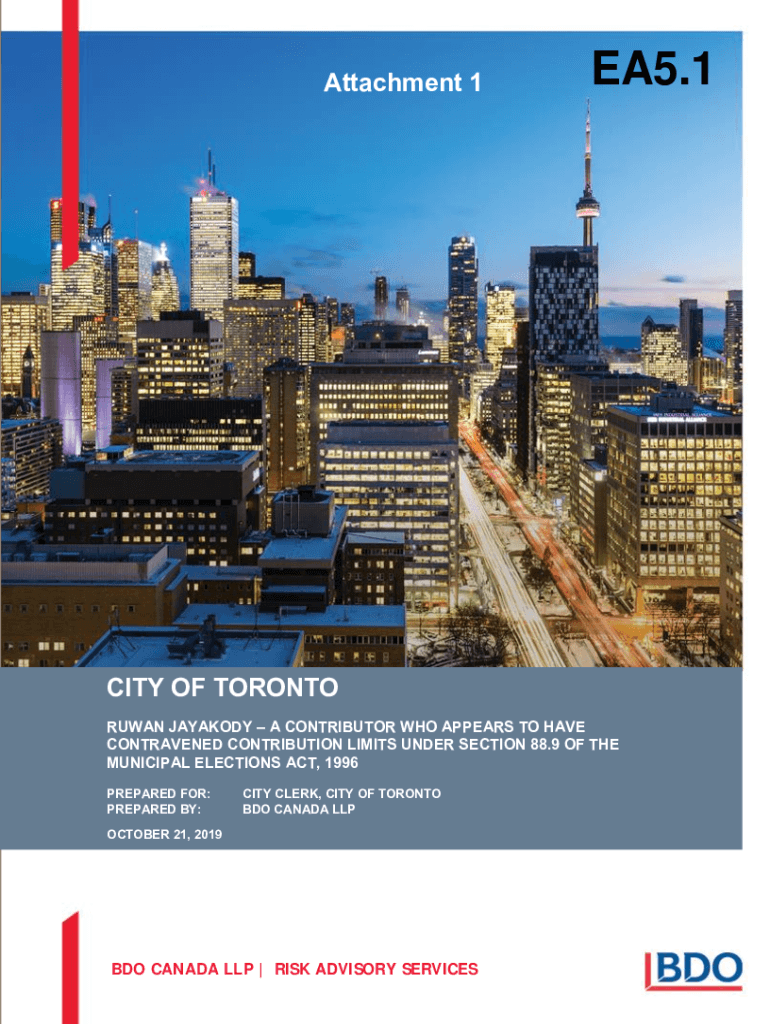 Attachment 1

EA5.1

CITY OF TORONTO

RUWAN JAYAKODY – A CONTRIBUTOR WHO APPEARS TO HAVE CONTRAVENED CONTRIBUTION LIMITS UNDER SECTION 88.9 OF THE MUNICIPAL ELECTIONS ACT, 1996

PREPARED FOR: CITY CLERK, CITY OF TORONTO
PREPARED BY: BDO CANADA LLP

OCTOBER 21, 2019

BDO CANADA LLP | RISK ADVISORY SERVICES

BDO